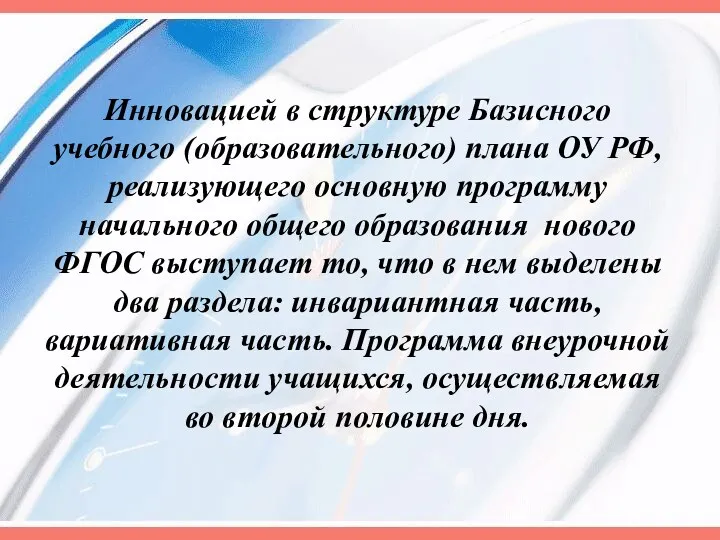 Инновацией в структуре Базисного учебного (образовательного) плана ОУ РФ, реализующего основную программу начального общего образования нового ФГОС выступает то, что в нем выделены два раздела: инвариантная часть, вариативная часть. Программа внеурочной деятельности учащихся, осуществляемая во второй половине дня.